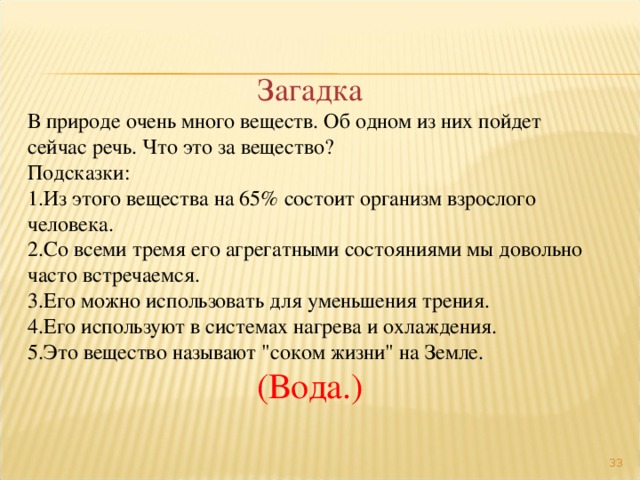 Загадка

В природе очень много веществ. Об одном из них пойдет сейчас речь. Что это за вещество?
Подсказки:
1.Из этого вещества на 65% состоит организм взрослого человека.
2.Со всеми тремя его агрегатными состояниями мы довольно часто встречаемся.
3.Его можно использовать для уменьшения трения.
4.Его используют в системах нагрева и охлаждения.
5.Это вещество называют "соком жизни" на Земле.

(Вода.)

33